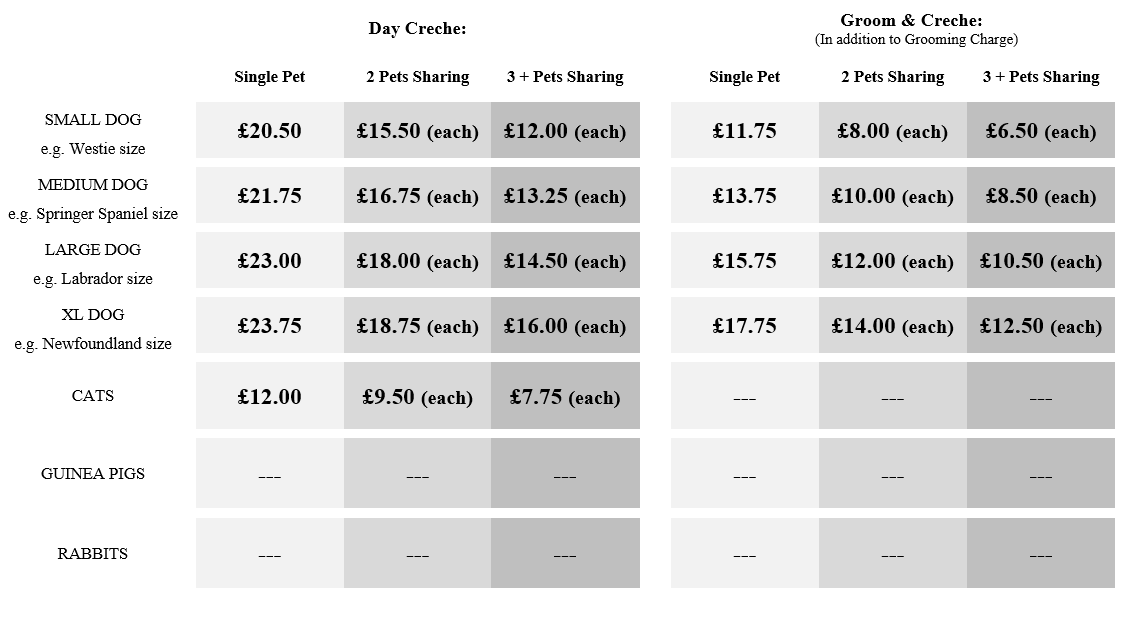 | | Day Creche: | | | Groom & Creche: (In addition to Grooming Charge) | | |
|---|---|---|---|---|---|---|
| | Single Pet | 2 Pets Sharing | 3 + Pets Sharing | Single Pet | 2 Pets Sharing | 3 + Pets Sharing |
| SMALL DOG e.g. Westie size | £20.50 | £15.50 (each) | £12.00 (each) | £11.75 | £8.00 (each) | £6.50 (each) |
| MEDIUM DOG e.g. Springer Spaniel size | £21.75 | £16.75 (each) | £13.25 (each) | £13.75 | £10.00 (each) | £8.50 (each) |
| LARGE DOG e.g. Labrador size | £23.00 | £18.00 (each) | £14.50 (each) | £15.75 | £12.00 (each) | £10.50 (each) |
| XL DOG e.g. Newfoundland size | £23.75 | £18.75 (each) | £16.00 (each) | £17.75 | £14.00 (each) | £12.50 (each) |
| CATS | £12.00 | £9.50 (each) | £7.75 (each) | --- | --- | --- |
| GUINEA PIGS | --- | --- | --- | --- | --- | --- |
| RABBITS | --- | --- | --- | --- | --- | --- |